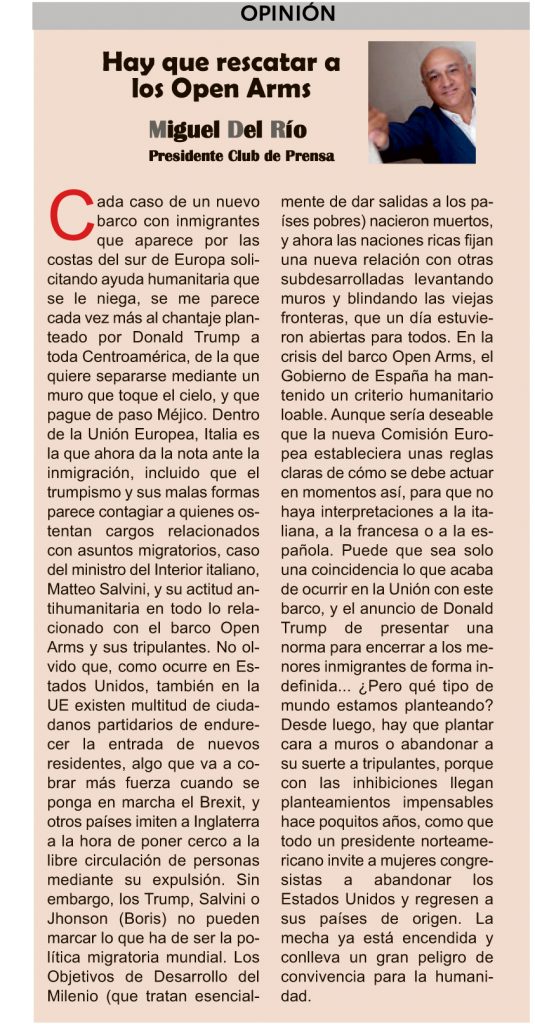 OPINIÓN

Hay que rescatar a los Open Arms

Miguel Del Río
Presidente Club de Prensa

Cada caso de un nuevo barco con inmigrantes que aparece por las costas del sur de Europa solicitando ayuda humanitaria que se le niega, se me parece cada vez más al chantaje planteado por Donald Trump a toda Centroamérica, de la que quiere separarse mediante un muro que toque el cielo, y que pague de paso Méjico. Dentro de la Unión Europea, Italia es la que ahora da la nota ante la inmigración, incluido que el trumpismo y sus malas formas parece contagiar a quienes ostentan cargos relacionados con asuntos migratorios, caso del ministro del Interior italiano, Matteo Salvini, y su actitud antihumanitaria en todo lo relacionado con el barco Open Arms y sus tripulantes. No olvido que, como ocurre en Estados Unidos, también en la UE existen multitud de ciudadanos partidarios de endurecer la entrada de nuevos residentes, algo que va a cobrar más fuerza cuando se ponga en marcha el Brexit, y otros países imiten a Inglaterra a la hora de poner cerco a la libre circulación de personas mediante su expulsión. Sin embargo, los Trump, Salvini o Jhonson (Boris) no pueden marcar lo que ha de ser la política migratoria mundial. Los Objetivos de Desarrollo del Milenio (que tratan esencialmente de dar salidas a los países pobres) nacieron muertos, y ahora las naciones ricas fijan una nueva relación con otras subdesarrolladas levantando muros y blindando las viejas fronteras, que un día estuvieron abiertas para todos. En la crisis del barco Open Arms, el Gobierno de España ha mantenido un criterio humanitario loable. Aunque sería deseable que la nueva Comisión Europea estableciera unas reglas claras de cómo se debe actuar en momentos así, para que no haya interpretaciones a la italiana, a la francesa o a la española. Puede que sea solo una coincidencia lo que acaba de ocurrir en la Unión con este barco, y el anuncio de Donald Trump de presentar una norma para encerrar a los menores inmigrantes de forma indefinida... ¿Pero qué tipo de mundo estamos planteando? Desde luego, hay que plantar cara a muros o abandonar a su suerte a tripulantes, porque con las inhibiciones llegan planteamientos impensables hace poquitos años, como que todo un presidente norteamericano invite a mujeres congresistas a abandonar los Estados Unidos y regresen a sus países de origen. La mecha ya está encendida y conlleva un gran peligro de convivencia para la humanidad.